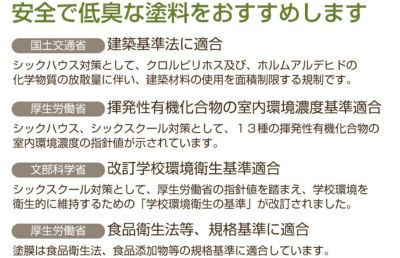 安全で低臭な塗料をおすすめします

国土交通省 建築基準法に適合

シックハウス対策として、クロルピリホス及び、ホルムアルデヒドの化学物質の放散量に伴い、建築材料の使用を面積制限する規制です。

厚生労働省 揮発性有機化合物の室内環境濃度基準適合

シックハウス、シックスクール対策として、１３種の揮発性有機化合物の室内環境濃度の指針値が示されています。

文部科学省 改訂学校環境衛生基準適合

シックスクール対策として、厚生労働省の指針値を踏まえ、学校環境を衛生的に維持するための「学校環境衛生の基準」が改訂されました。

厚生労働省 食品衛生法等、規格基準に適合

塗膜は食品衛生法、食品添加物等の規格基準に適合しています。